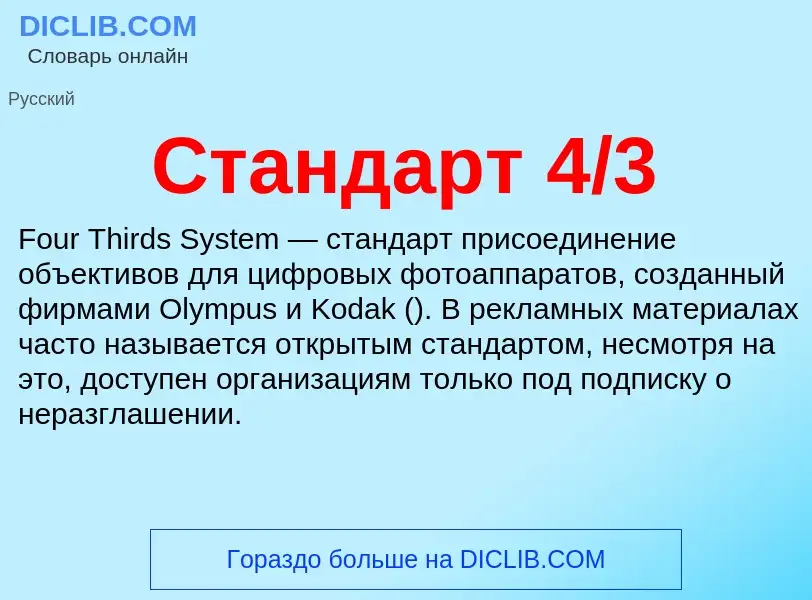 DICLIB.COM
Словарь онлайн

Русский

Стандарт 4/3

Four Thirds System — стандарт присоединение объективов для цифровых фотоаппаратов, созданный фирмами Olympus и Kodak (). В рекламных материалах часто называется открытым стандартом, несмотря на это, доступен организациям только под подписку о неразглашении.

Гораздо больше на DICLIB.COM